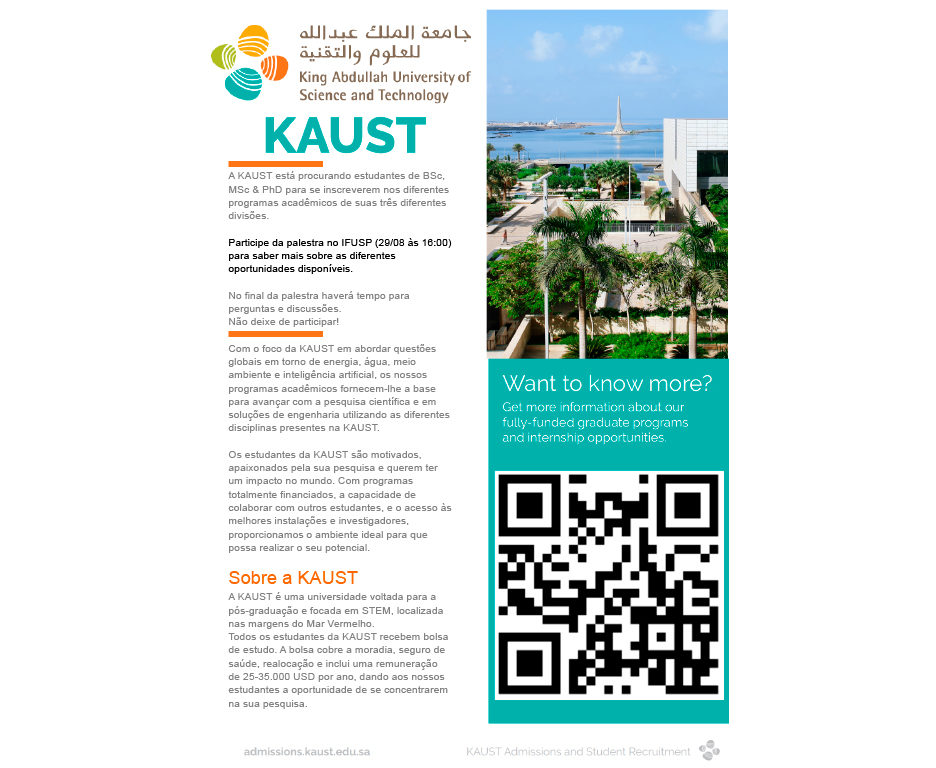 جامعة الملك عبدالله للعلوم والتقنية
King Abdullah University of Science and Technology

KAUST

A KAUST está procurando estudantes de BSc, MSc & PhD para se inscreverem nos diferentes programas acadêmicos de suas três diferentes divisões.

Participe da palestra no IFUSP (29/08 às 16:00) para saber mais sobre as diferentes oportunidades disponíveis.

No final da palestra haverá tempo para perguntas e discussões.
Não deixe de participar!

Com o foco da KAUST em abordar questões globais em torno de energia, água, meio ambiente e inteligência artificial, os nossos programas acadêmicos fornecem-lhe a base para avançar com a pesquisa científica e em soluções de engenharia utilizando as diferentes disciplinas presentes na KAUST.

Os estudantes da KAUST são motivados, apaixonados pela sua pesquisa e querem ter um impacto no mundo. Com programas totalmente financiados, a capacidade de colaborar com outros estudantes, e o acesso às melhores instalações e investigadores, proporcionamos o ambiente ideal para que possa realizar o seu potencial.

Sobre a KAUST

A KAUST é uma universidade voltada para a pós-graduação e focada em STEM, localizada nas margens do Mar Vermelho.
Todos os estudantes da KAUST recebem bolsa de estudo. A bolsa cobre a moradia, seguro de saúde, realocação e inclui uma remuneração de 25-35.000 USD por ano, dando aos nossos estudantes a oportunidade de se concentrarem na sua pesquisa.

Want to know more?
Get more information about our fully-funded graduate programs and internship opportunities.

admissions.kaust.edu.sa

KAUST Admissions and Student Recruitment